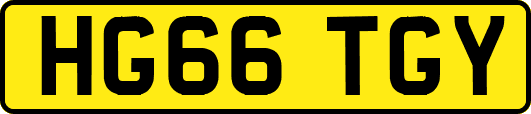 HG66 TGY